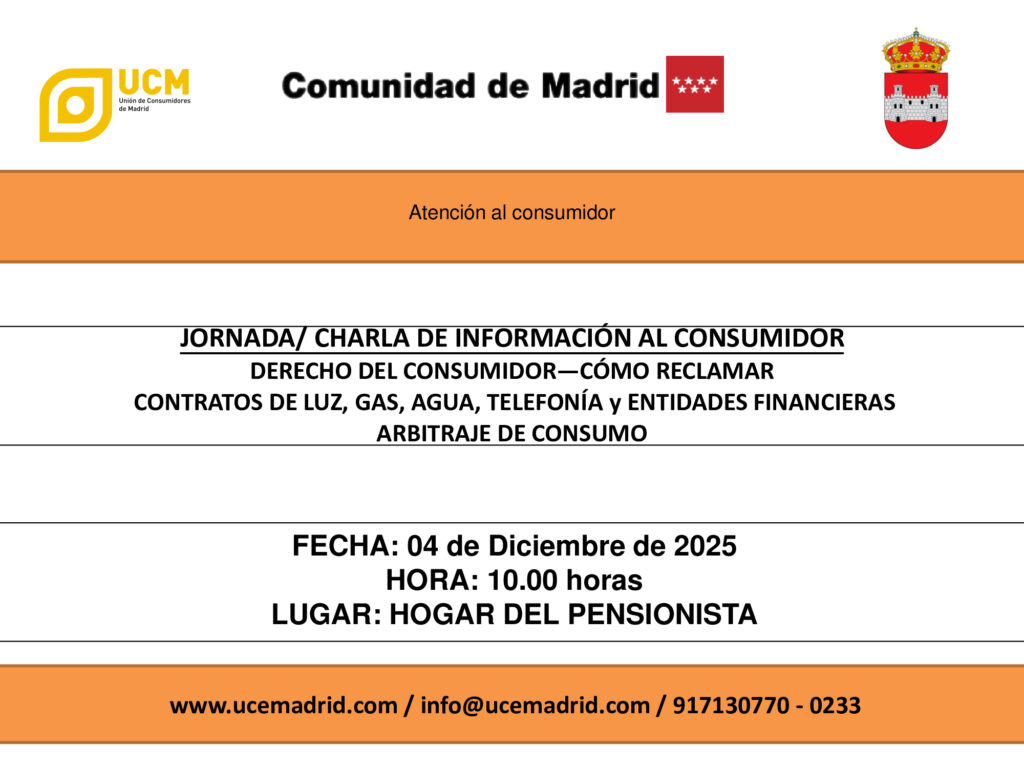 UCM
Unión de Consumidores de Madrid

Comunidad de Madrid

Atención al consumidor

JORNADA/ CHARLA DE INFORMACIÓN AL CONSUMIDOR
DERECHO DEL CONSUMIDOR—CÓMO RECLAMAR
CONTRATOS DE LUZ, GAS, AGUA, TELEFONÍA y ENTIDADES FINANCIERAS
ARBITRAJE DE CONSUMO

FECHA: 04 de Diciembre de 2025
HORA: 10.00 horas
LUGAR: HOGAR DEL PENSIONISTA

www.ucemadrid.com / info@ucemadrid.com / 917130770 - 0233